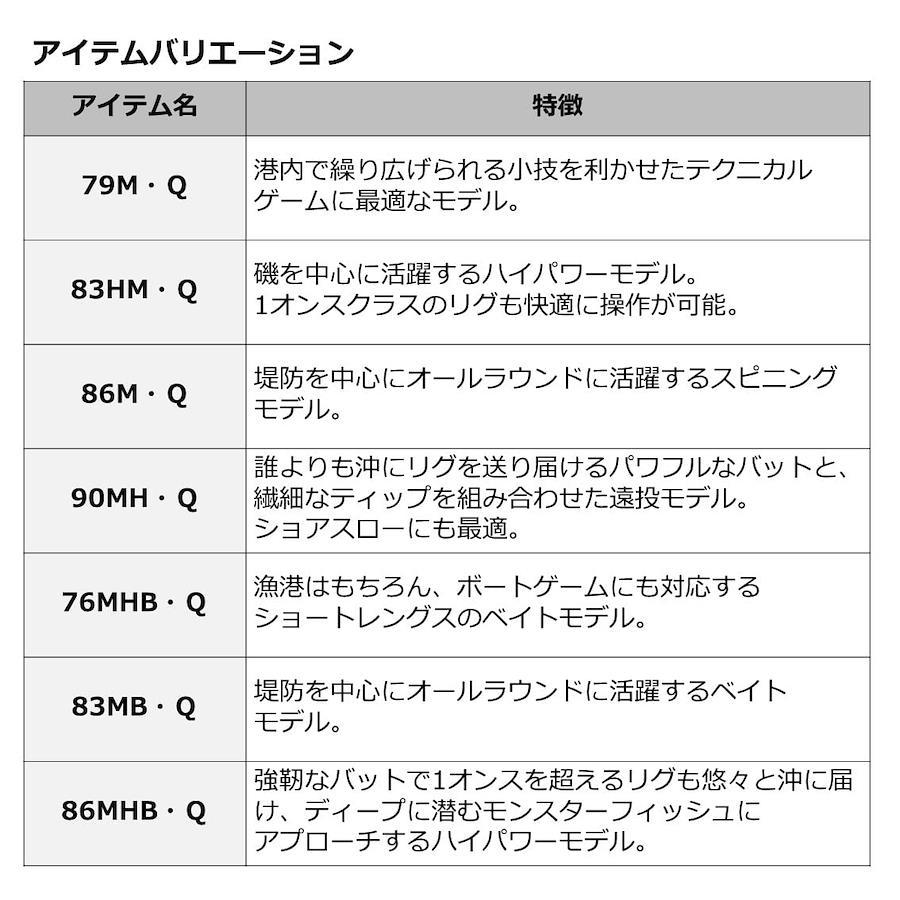 アイテムバリエーション

| アイテム名 | 特徴 |
|---|---|
| 79M・Q | 港内で繰り広げられる小技を利かせたテクニカルゲームに最適なモデル。 |
| 83HM・Q | 磯を中心に活躍するハイパワーモデル。1オンスクラスのリグも快適に操作が可能。 |
| 86M・Q | 堤防を中心にオールラウンドに活躍するスピニングモデル。 |
| 90MH・Q | 誰よりも沖にリグを送り届けるパワフルなバットと、繊細なティップを組み合わせた遠投モデル。ショアスローにも最適。 |
| 76MHB・Q | 漁港はもちろん、ボートゲームにも対応するショートレングスのベイトモデル。 |
| 83MB・Q | 堤防を中心にオールラウンドに活躍するベイトモデル。 |
| 86MHB・Q | 強靭なバットで1オンスを超えるリグも悠々と沖に届け、ディープに潜むモンスターフィッシュにアプローチするハイパワーモデル。 |